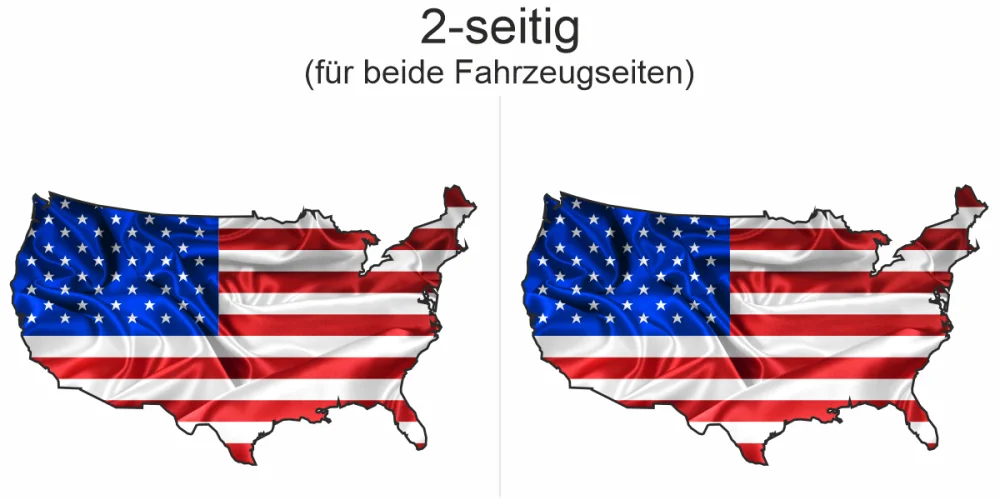 2-seitig
(für beide Fahrzeugseiten)